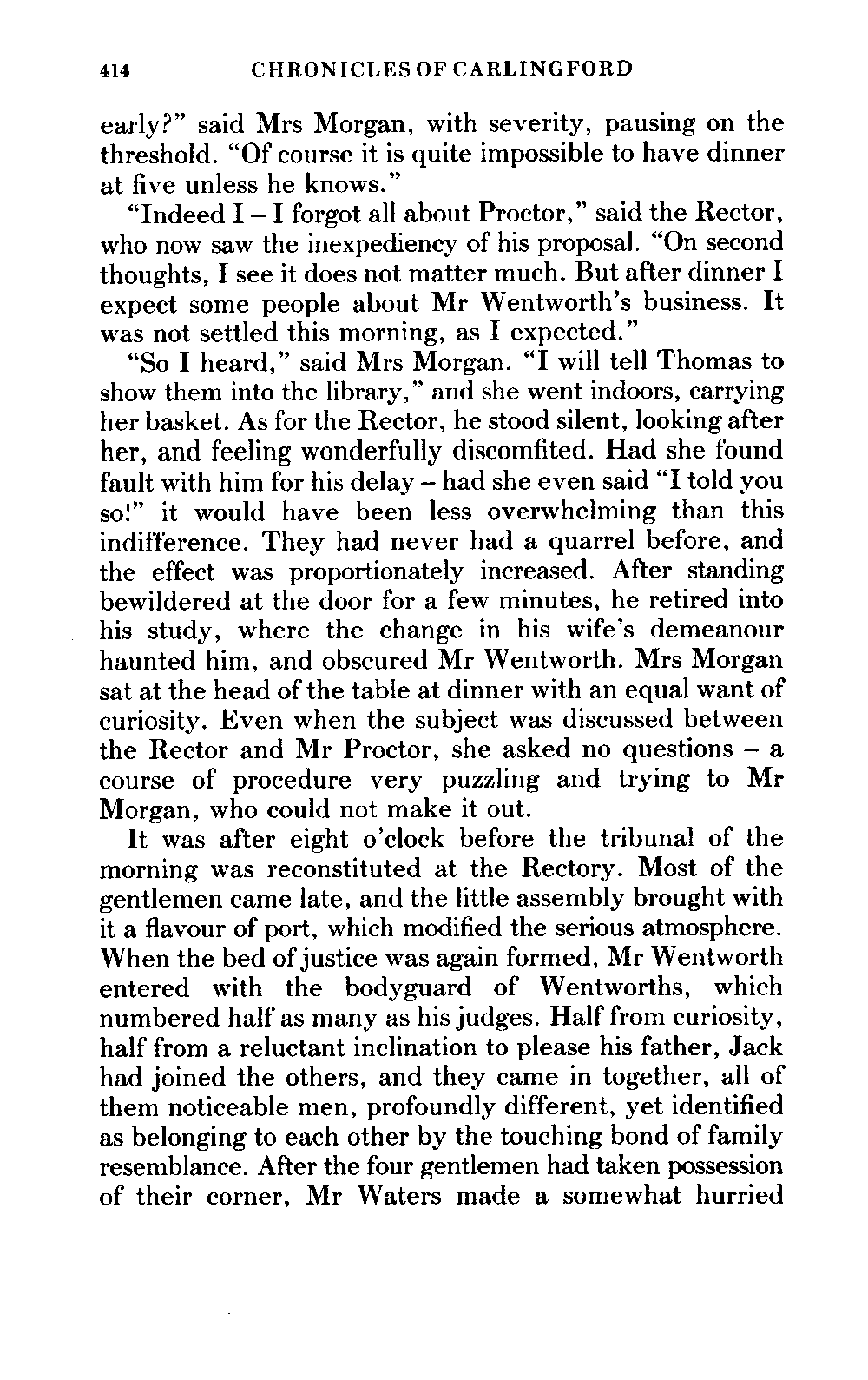 414 CHRONICLES OF CARLINGFORD

early?" said Mrs Morgan, with severity, pausing on the threshold. "Of course it is quite impossible to have dinner at five unless he knows."

"Indeed I – I forgot all about Proctor," said the Rector, who now saw the inexpediency of his proposal. "On second thoughts, I see it does not matter much. But after dinner I expect some people about Mr Wentworth's business. It was not settled this morning, as I expected."

"So I heard," said Mrs Morgan. "I will tell Thomas to show them into the library," and she went indoors, carrying her basket. As for the Rector, he stood silent, looking after her, and feeling wonderfully discomfited. Had she found fault with him for his delay – had she even said "I told you so!" it would have been less overwhelming than this indifference. They had never had a quarrel before, and the effect was proportionately increased. After standing bewildered at the door for a few minutes, he retired into his study, where the change in his wife's demeanour haunted him, and obscured Mr Wentworth. Mrs Morgan sat at the head of the table at dinner with an equal want of curiosity. Even when the subject was discussed between the Rector and Mr Proctor, she asked no questions – a course of procedure very puzzling and trying to Mr Morgan, who could not make it out.

It was after eight o'clock before the tribunal of the morning was reconstituted at the Rectory. Most of the gentlemen came late, and the little assembly brought with it a flavour of port, which modified the serious atmosphere. When the bed of justice was again formed, Mr Wentworth entered with the bodyguard of Wentworths, which numbered half as many as his judges. Half from curiosity, half from a reluctant inclination to please his father, Jack had joined the others, and they came in together, all of them noticeable men, profoundly different, yet identified as belonging to each other by the touching bond of family resemblance. After the four gentlemen had taken possession of their corner, Mr Waters made a somewhat hurried